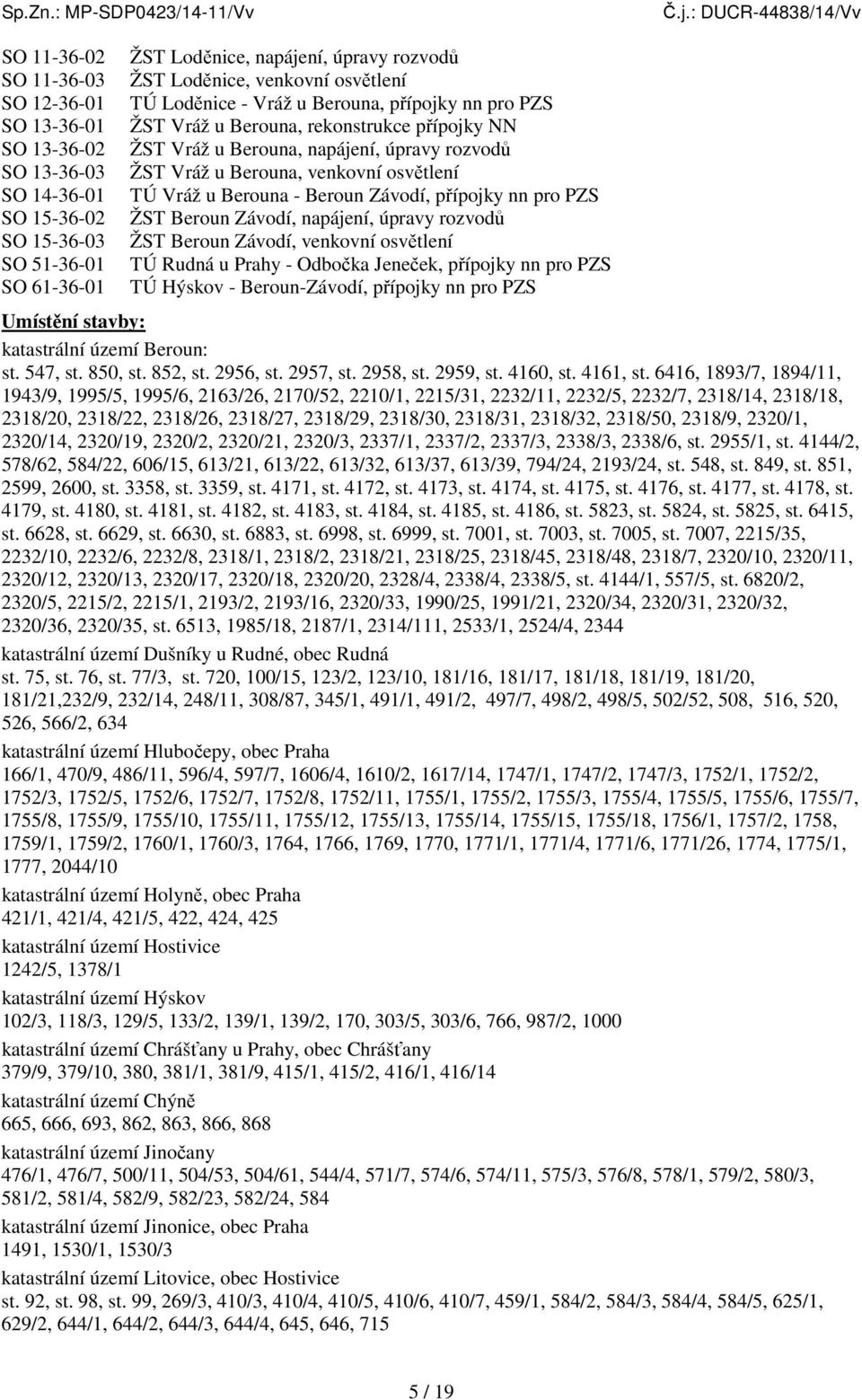 Sp.Zn.: MP-SDP0423/14-11/Vv Č.j.: DUCR-44838/14/Vv

SO 11-36-02 ŽST Loděnice, napájení, úpravy rozvodů
SO 11-36-03 ŽST Loděnice, venkovní osvětlení
SO 12-36-01 TÚ Loděnice - Vráž u Berouna, přípojky nn pro PZS
SO 13-36-01 ŽST Vráž u Berouna, rekonstrukce přípojky NN
SO 13-36-02 ŽST Vráž u Berouna, napájení, úpravy rozvodů
SO 13-36-03 ŽST Vráž u Berouna, venkovní osvětlení
SO 14-36-01 TÚ Vráž u Berouna - Beroun Závodí, přípojky nn pro PZS
SO 15-36-02 ŽST Beroun Závodí, napájení, úpravy rozvodů
SO 15-36-03 ŽST Beroun Závodí, venkovní osvětlení
SO 51-36-01 TÚ Rudná u Prahy - Odbočka Jeneček, přípojky nn pro PZS
SO 61-36-01 TÚ Hýskov - Beroun-Závodí, přípojky nn pro PZS

Umístění stavby:

katastrální území Beroun:
st. 547, st. 850, st. 852, st. 2956, st. 2957, st. 2958, st. 2959, st. 4160, st. 4161, st. 6416, 1893/7, 1894/11, 1943/9, 1995/5, 1995/6, 2163/26, 2170/52, 2210/1, 2215/31, 2232/11, 2232/5, 2232/7, 2318/14, 2318/18, 2318/20, 2318/22, 2318/26, 2318/27, 2318/29, 2318/30, 2318/31, 2318/32, 2318/50, 2318/9, 2320/1, 2320/14, 2320/19, 2320/2, 2320/21, 2320/3, 2337/1, 2337/2, 2337/3, 2338/3, 2338/6, st. 2955/1, st. 4144/2, 578/62, 584/22, 606/15, 613/21, 613/22, 613/32, 613/37, 613/39, 794/24, 2193/24, st. 548, st. 849, st. 851, 2599, 2600, st. 3358, st. 3359, st. 4171, st. 4172, st. 4173, st. 4174, st. 4175, st. 4176, st. 4177, st. 4178, st. 4179, st. 4180, st. 4181, st. 4182, st. 4183, st. 4184, st. 4185, st. 4186, st. 5823, st. 5824, st. 5825, st. 6415, st. 6628, st. 6629, st. 6630, st. 6883, st. 6998, st. 6999, st. 7001, st. 7003, st. 7005, st. 7007, 2215/35, 2232/10, 2232/6, 2232/8, 2318/1, 2318/2, 2318/21, 2318/25, 2318/45, 2318/48, 2318/7, 2320/10, 2320/11, 2320/12, 2320/13, 2320/17, 2320/18, 2320/20, 2328/4, 2338/4, 2338/5, st. 4144/1, 557/5, st. 6820/2, 2320/5, 2215/2, 2215/1, 2193/2, 2193/16, 2320/33, 1990/25, 1991/21, 2320/34, 2320/31, 2320/32, 2320/36, 2320/35, st. 6513, 1985/18, 2187/1, 2314/111, 2533/1, 2524/4, 2344

katastrální území Dušníky u Rudné, obec Rudná
st. 75, st. 76, st. 77/3, st. 720, 100/15, 123/2, 123/10, 181/16, 181/17, 181/18, 181/19, 181/20, 181/21,232/9, 232/14, 248/11, 308/87, 345/1, 491/1, 491/2, 497/7, 498/2, 498/5, 502/52, 508, 516, 520, 526, 566/2, 634

katastrální území Hlubočepy, obec Praha
166/1, 470/9, 486/11, 596/4, 597/7, 1606/4, 1610/2, 1617/14, 1747/1, 1747/2, 1747/3, 1752/1, 1752/2, 1752/3, 1752/5, 1752/6, 1752/7, 1752/8, 1752/11, 1755/1, 1755/2, 1755/3, 1755/4, 1755/5, 1755/6, 1755/7, 1755/8, 1755/9, 1755/10, 1755/11, 1755/12, 1755/13, 1755/14, 1755/15, 1755/18, 1756/1, 1757/2, 1758, 1759/1, 1759/2, 1760/1, 1760/3, 1764, 1766, 1769, 1770, 1771/1, 1771/4, 1771/6, 1771/26, 1774, 1775/1, 1777, 2044/10

katastrální území Holyně, obec Praha
421/1, 421/4, 421/5, 422, 424, 425

katastrální území Hostivice
1242/5, 1378/1

katastrální území Hýskov
102/3, 118/3, 129/5, 133/2, 139/1, 139/2, 170, 303/5, 303/6, 766, 987/2, 1000

katastrální území Chrášťany u Prahy, obec Chrášťany
379/9, 379/10, 380, 381/1, 381/9, 415/1, 415/2, 416/1, 416/14

katastrální území Chýně
665, 666, 693, 862, 863, 866, 868

katastrální území Jinočany
476/1, 476/7, 500/11, 504/53, 504/61, 544/4, 571/7, 574/6, 574/11, 575/3, 576/8, 578/1, 579/2, 580/3, 581/2, 581/4, 582/9, 582/23, 582/24, 584

katastrální území Jinonice, obec Praha
1491, 1530/1, 1530/3

katastrální území Litovice, obec Hostivice
st. 92, st. 98, st. 99, 269/3, 410/3, 410/4, 410/5, 410/6, 410/7, 459/1, 584/2, 584/3, 584/4, 584/5, 625/1, 629/2, 644/1, 644/2, 644/3, 644/4, 645, 646, 715

5 / 19